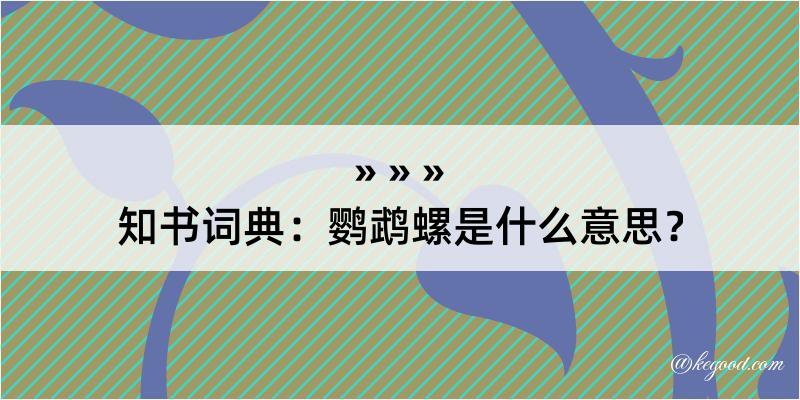 » » »

知书词典：鹦鹉螺是什么意思？

@kegood.com